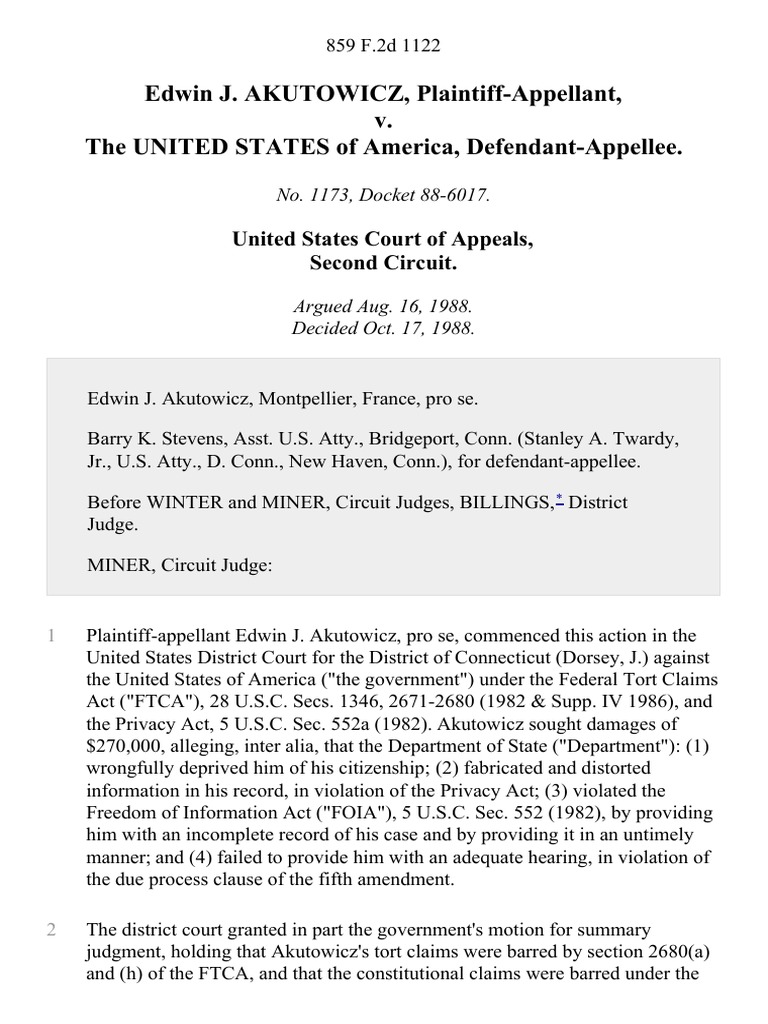 859 F.2d 1122

Edwin J. AKUTOWICZ, Plaintiff-Appellant,
v.
The UNITED STATES of America, Defendant-Appellee.

No. 1173, Docket 88-6017.

United States Court of Appeals,
Second Circuit.

Argued Aug. 16, 1988.
Decided Oct. 17, 1988.

Edwin J. Akutowicz, Montpellier, France, pro se.

Barry K. Stevens, Asst. U.S. Atty., Bridgeport, Conn. (Stanley A. Twardy, Jr., U.S. Atty., D. Conn., New Haven, Conn.), for defendant-appellee.

Before WINTER and MINER, Circuit Judges, BILLINGS,* District Judge.

MINER, Circuit Judge:

1 Plaintiff-appellant Edwin J. Akutowicz, pro se, commenced this action in the United States District Court for the District of Connecticut (Dorsey, J.) against the United States of America ("the government") under the Federal Tort Claims Act ("FTCA"), 28 U.S.C. Secs. 1346, 2671-2680 (1982 & Supp. IV 1986), and the Privacy Act, 5 U.S.C. Sec. 552a (1982). Akutowicz sought damages of $270,000, alleging, inter alia, that the Department of State ("Department"): (1) wrongfully deprived him of his citizenship; (2) fabricated and distorted information in his record, in violation of the Privacy Act; (3) violated the Freedom of Information Act ("FOIA"), 5 U.S.C. Sec. 552 (1982), by providing him with an incomplete record of his case and by providing it in an untimely manner; and (4) failed to provide him with an adequate hearing, in violation of the due process clause of the fifth amendment.

2 The district court granted in part the government's motion for summary judgment, holding that Akutowicz's tort claims were barred by section 2680(a) and (h) of the FTCA, and that the constitutional claims were barred under the